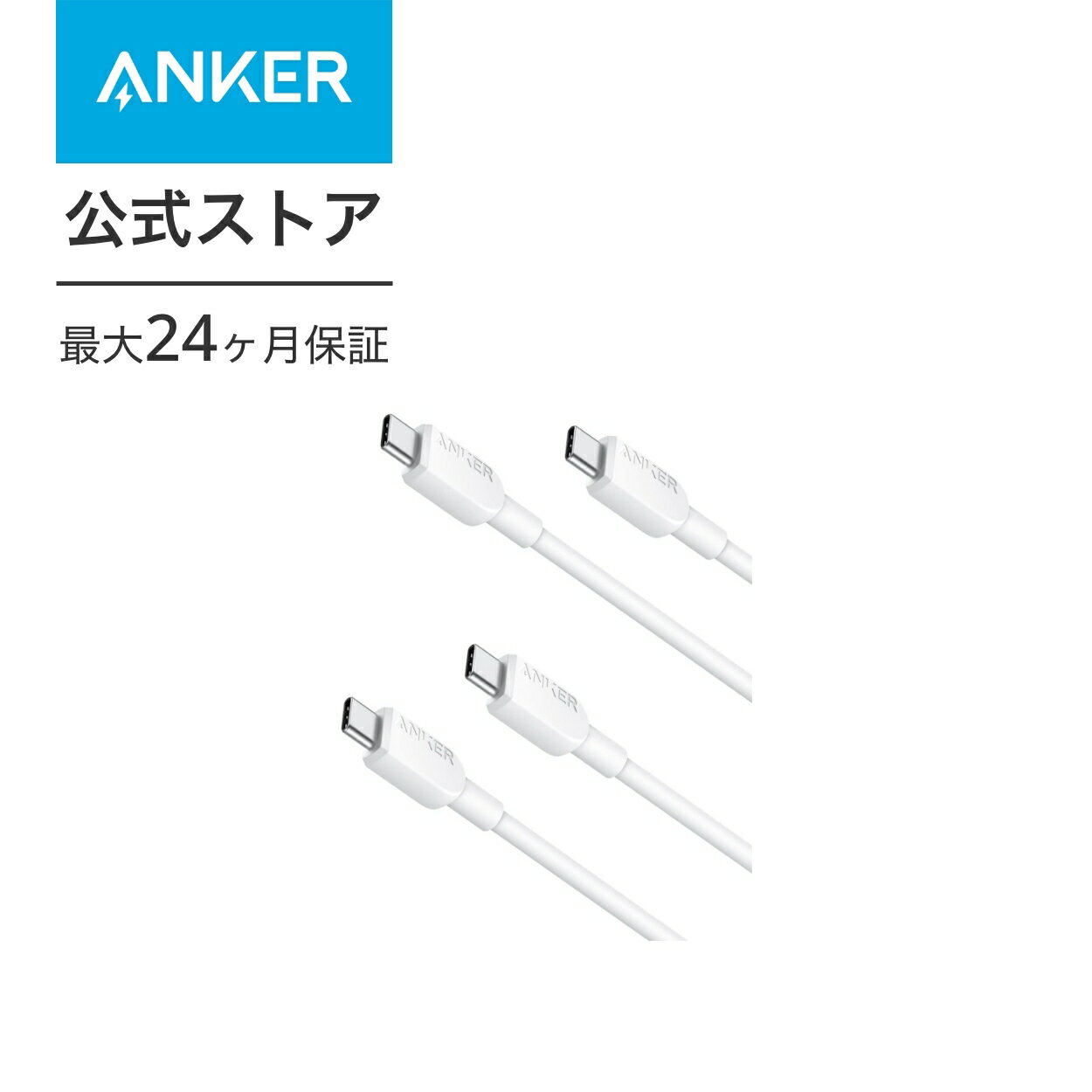 ANKER

公式ストア

最大24ヶ月保証

ANKER

ANKER

ANKER

ANKER